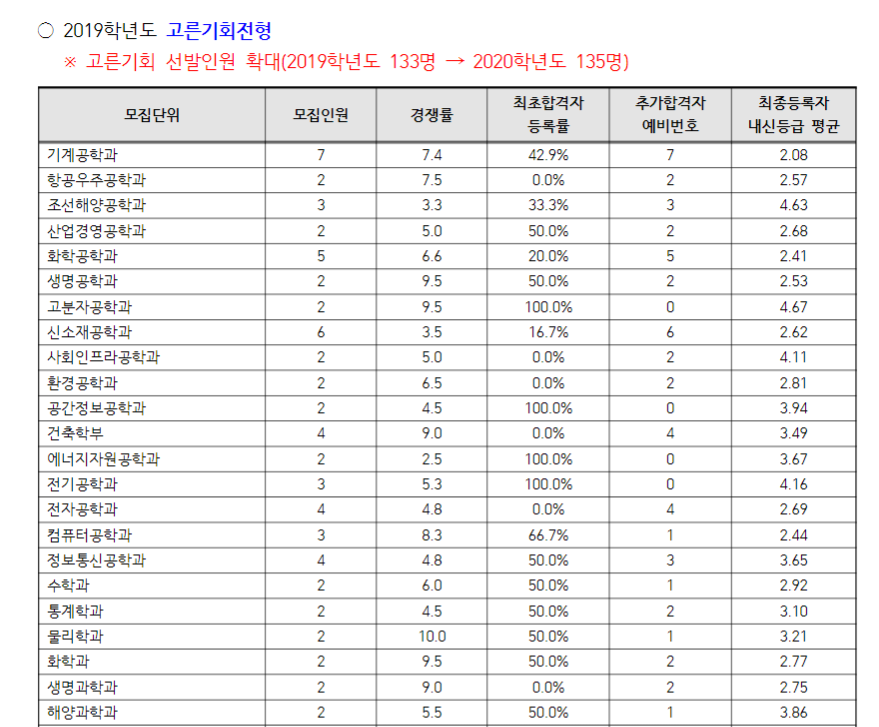 ○ 2019학년도 고른기회전형

※ 고른기회 선발인원 확대(2019학년도 133명 → 2020학년도 135명)

| 모집단위 | 모집인원 | 경쟁률 | 최초합격자 등록률 | 추가합격자 예비번호 | 최종등록자 내신등급 평균 |
|---|---|---|---|---|---|
| 기계공학과 | 7 | 7.4 | 42.9% | 7 | 2.08 |
| 항공우주공학과 | 2 | 7.5 | 0.0% | 2 | 2.57 |
| 조선해양공학과 | 3 | 3.3 | 33.3% | 3 | 4.63 |
| 산업경영공학과 | 2 | 5.0 | 50.0% | 2 | 2.68 |
| 화학공학과 | 5 | 6.6 | 20.0% | 5 | 2.41 |
| 생명공학과 | 2 | 9.5 | 50.0% | 2 | 2.53 |
| 고분자공학과 | 2 | 9.5 | 100.0% | 0 | 4.67 |
| 신소재공학과 | 6 | 3.5 | 16.7% | 6 | 2.62 |
| 사회인프라공학과 | 2 | 5.0 | 0.0% | 2 | 4.11 |
| 환경공학과 | 2 | 6.5 | 0.0% | 2 | 2.81 |
| 공간정보공학과 | 2 | 4.5 | 100.0% | 0 | 3.94 |
| 건축학부 | 4 | 9.0 | 0.0% | 4 | 3.49 |
| 에너지자원공학과 | 2 | 2.5 | 100.0% | 0 | 3.67 |
| 전기공학과 | 3 | 5.3 | 100.0% | 0 | 4.16 |
| 전자공학과 | 4 | 4.8 | 0.0% | 4 | 2.69 |
| 컴퓨터공학과 | 3 | 8.3 | 66.7% | 1 | 2.44 |
| 정보통신공학과 | 4 | 4.8 | 50.0% | 3 | 3.65 |
| 수학과 | 2 | 6.0 | 50.0% | 1 | 2.92 |
| 통계학과 | 2 | 4.5 | 50.0% | 2 | 3.10 |
| 물리학과 | 2 | 10.0 | 50.0% | 1 | 3.21 |
| 화학과 | 2 | 9.5 | 50.0% | 2 | 2.77 |
| 생명과학과 | 2 | 9.0 | 0.0% | 2 | 2.75 |
| 해양과학과 | 2 | 5.5 | 50.0% | 1 | 3.86 |